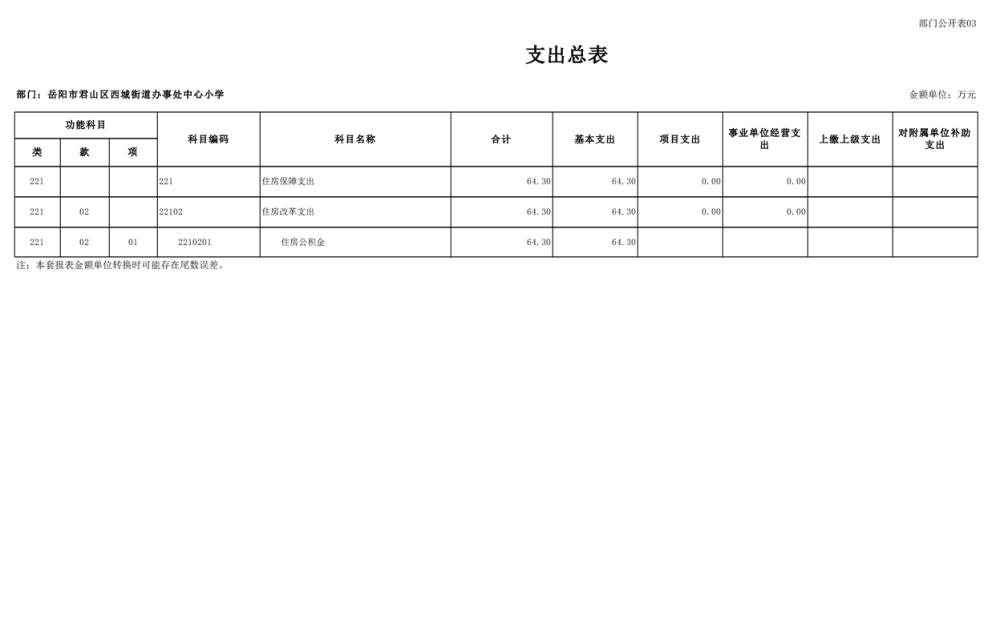 部门公开表03

支出总表

部门：岳阳市君山区西城街道办事处中心小学

金额单位：万元

| 功能科目 | | | 科目编码 | 科目名称 | 合计 | 基本支出 | 项目支出 | 事业单位经营支出 | 上缴上级支出 | 对附属单位补助支出 |
|---|---|---|---|---|---|---|---|---|---|---|
| 类 | 款 | 项 | | | | | | | | |
| 221 | | | 221 | 住房保障支出 | 64.30 | 64.30 | 0.00 | 0.00 | | |
| 221 | 02 | | 22102 | 住房改革支出 | 64.30 | 64.30 | 0.00 | 0.00 | | |
| 221 | 02 | 01 | 2210201 | 住房公积金 | 64.30 | 64.30 | | | | |

注：本套报表金额单位转换时可能存在尾数误差。